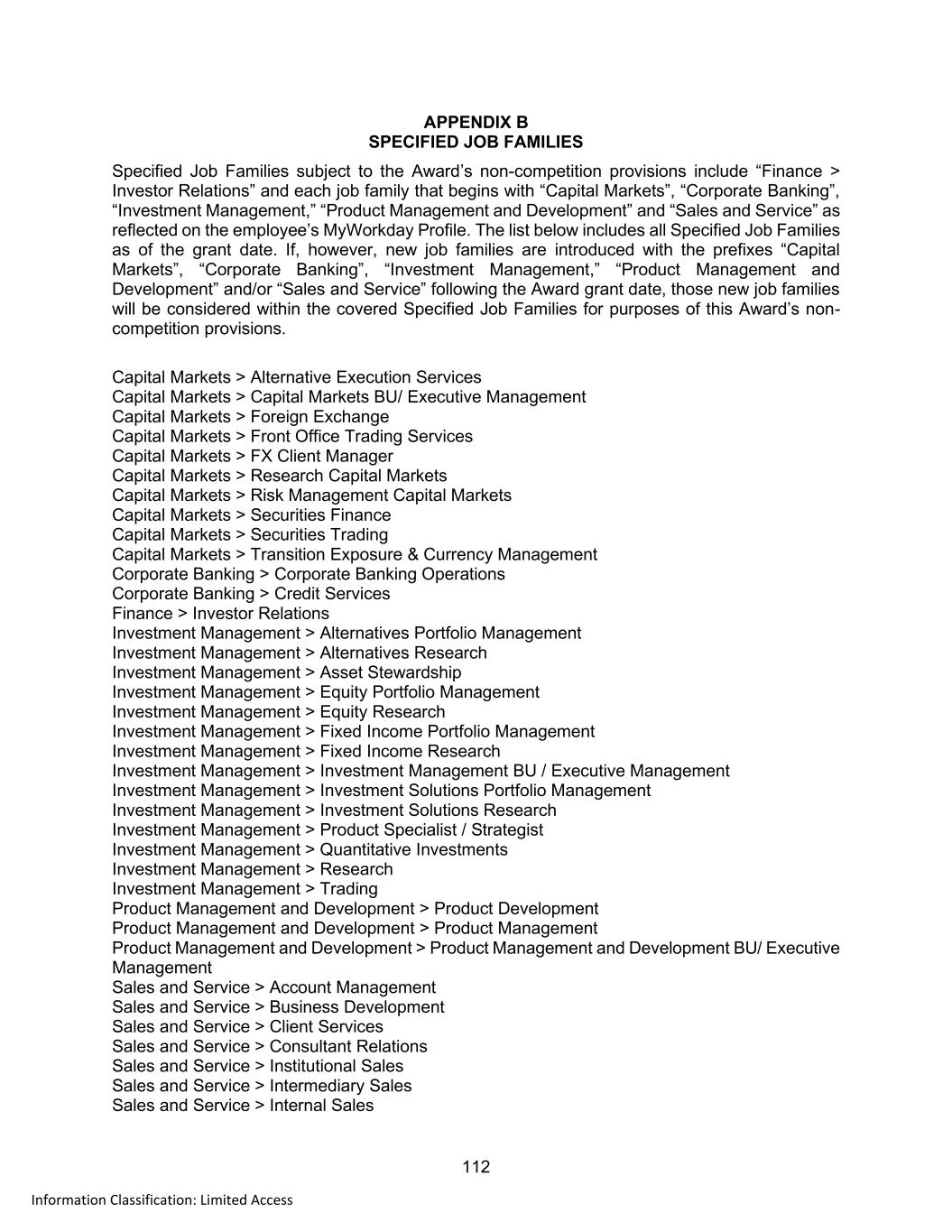 APPENDIX B
SPECIFIED JOB FAMILIES

Specified Job Families subject to the Award’s non-competition provisions include “Finance > Investor Relations” and each job family that begins with “Capital Markets”, “Corporate Banking”, “Investment Management,” “Product Management and Development” and “Sales and Service” as reflected on the employee’s MyWorkday Profile. The list below includes all Specified Job Families as of the grant date. If, however, new job families are introduced with the prefixes “Capital Markets”, “Corporate Banking”, “Investment Management,” “Product Management and Development” and/or “Sales and Service” following the Award grant date, those new job families will be considered within the covered Specified Job Families for purposes of this Award’s non-competition provisions.

Capital Markets > Alternative Execution Services
Capital Markets > Capital Markets BU/ Executive Management
Capital Markets > Foreign Exchange
Capital Markets > Front Office Trading Services
Capital Markets > FX Client Manager
Capital Markets > Research Capital Markets
Capital Markets > Risk Management Capital Markets
Capital Markets > Securities Finance
Capital Markets > Securities Trading
Capital Markets > Transition Exposure & Currency Management
Corporate Banking > Corporate Banking Operations
Corporate Banking > Credit Services
Finance > Investor Relations
Investment Management > Alternatives Portfolio Management
Investment Management > Alternatives Research
Investment Management > Asset Stewardship
Investment Management > Equity Portfolio Management
Investment Management > Equity Research
Investment Management > Fixed Income Portfolio Management
Investment Management > Fixed Income Research
Investment Management > Investment Management BU / Executive Management
Investment Management > Investment Solutions Portfolio Management
Investment Management > Investment Solutions Research
Investment Management > Product Specialist / Strategist
Investment Management > Quantitative Investments
Investment Management > Research
Investment Management > Trading
Product Management and Development > Product Development
Product Management and Development > Product Management
Product Management and Development > Product Management and Development BU/ Executive Management
Sales and Service > Account Management
Sales and Service > Business Development
Sales and Service > Client Services
Sales and Service > Consultant Relations
Sales and Service > Institutional Sales
Sales and Service > Intermediary Sales
Sales and Service > Internal Sales

112

Information Classification: Limited Access